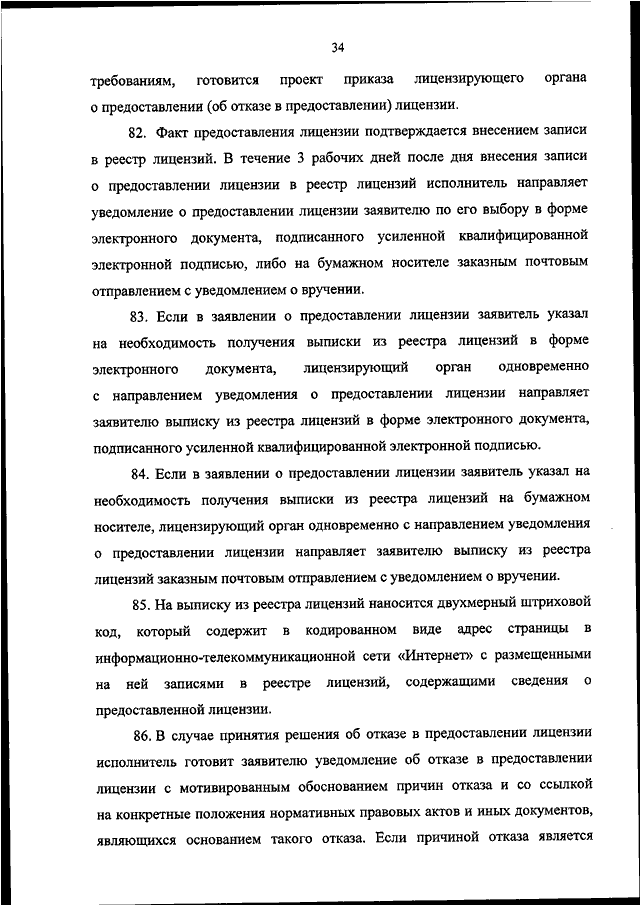 34

требованиям, готовится проект приказа лицензирующего органа о предоставлении (об отказе в предоставлении) лицензии.

82. Факт предоставления лицензии подтверждается внесением записи в реестр лицензий. В течение 3 рабочих дней после дня внесения записи о предоставлении лицензии в реестр лицензий исполнитель направляет уведомление о предоставлении лицензии заявителю по его выбору в форме электронного документа, подписанного усиленной квалифицированной электронной подписью, либо на бумажном носителе заказным почтовым отправлением с уведомлением о вручении.

83. Если в заявлении о предоставлении лицензии заявитель указал на необходимость получения выписки из реестра лицензий в форме электронного документа, лицензирующий орган одновременно с направлением уведомления о предоставлении лицензии направляет заявителю выписку из реестра лицензий в форме электронного документа, подписанного усиленной квалифицированной электронной подписью.

84. Если в заявлении о предоставлении лицензии заявитель указал на необходимость получения выписки из реестра лицензий на бумажном носителе, лицензирующий орган одновременно с направлением уведомления о предоставлении лицензии направляет заявителю выписку из реестра лицензий заказным почтовым отправлением с уведомлением о вручении.

85. На выписку из реестра лицензий наносится двухмерный штриховой код, который содержит в кодированном виде адрес страницы в информационно-телекоммуникационной сети «Интернет» с размещенными на ней записями в реестре лицензий, содержащими сведения о предоставленной лицензии.

86. В случае принятия решения об отказе в предоставлении лицензии исполнитель готовит заявителю уведомление об отказе в предоставлении лицензии с мотивированным обоснованием причин отказа и со ссылкой на конкретные положения нормативных правовых актов и иных документов, являющихся основанием такого отказа. Если причиной отказа является